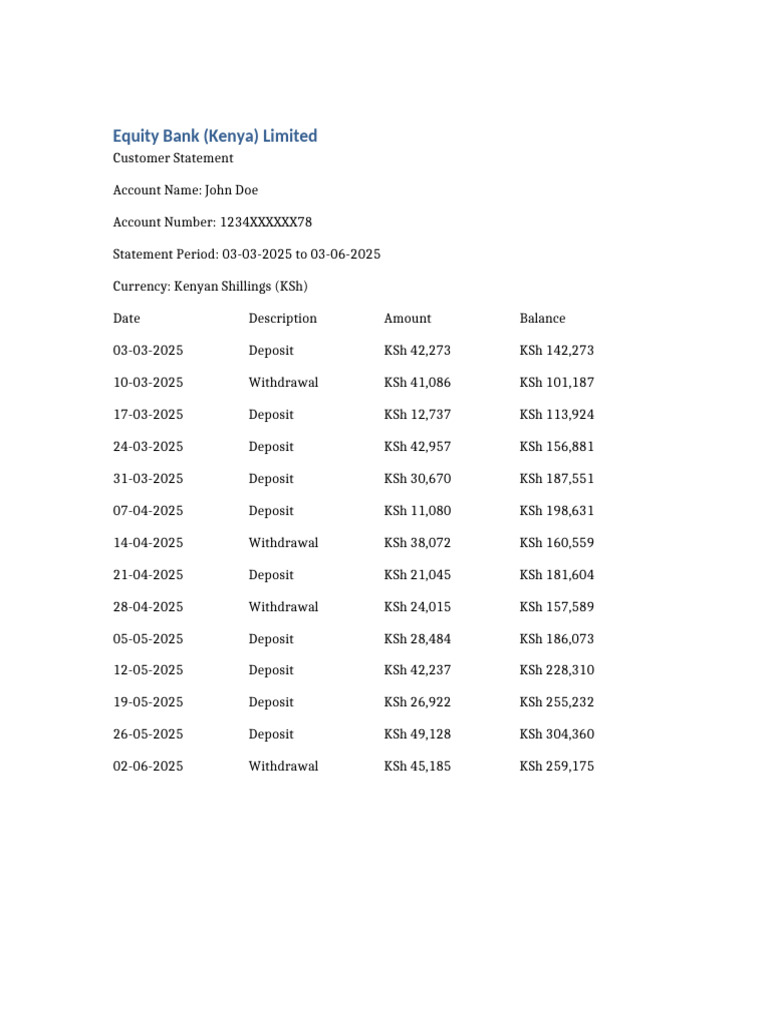 Equity Bank (Kenya) Limited
Customer Statement

Account Name: John Doe

Account Number: 1234XXXXXX78

Statement Period: 03-03-2025 to 03-06-2025

Currency: Kenyan Shillings (KSh)

| Date | Description | Amount | Balance |
|---|---|---|---|
| 03-03-2025 | Deposit | KSh 42,273 | KSh 142,273 |
| 10-03-2025 | Withdrawal | KSh 41,086 | KSh 101,187 |
| 17-03-2025 | Deposit | KSh 12,737 | KSh 113,924 |
| 24-03-2025 | Deposit | KSh 42,957 | KSh 156,881 |
| 31-03-2025 | Deposit | KSh 30,670 | KSh 187,551 |
| 07-04-2025 | Deposit | KSh 11,080 | KSh 198,631 |
| 14-04-2025 | Withdrawal | KSh 38,072 | KSh 160,559 |
| 21-04-2025 | Deposit | KSh 21,045 | KSh 181,604 |
| 28-04-2025 | Withdrawal | KSh 24,015 | KSh 157,589 |
| 05-05-2025 | Deposit | KSh 28,484 | KSh 186,073 |
| 12-05-2025 | Deposit | KSh 42,237 | KSh 228,310 |
| 19-05-2025 | Deposit | KSh 26,922 | KSh 255,232 |
| 26-05-2025 | Deposit | KSh 49,128 | KSh 304,360 |
| 02-06-2025 | Withdrawal | KSh 45,185 | KSh 259,175 |